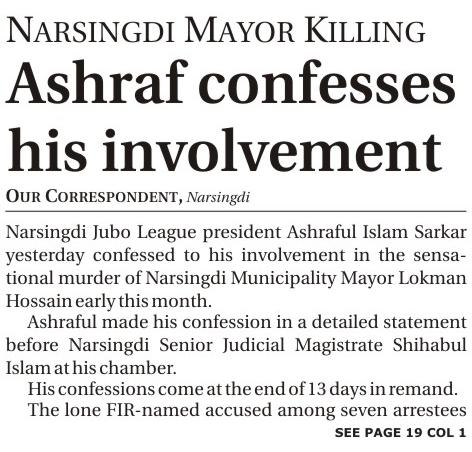 NARSINGDI MAYOR KILLING

Ashraf confesses his involvement

OUR CORRESPONDENT, Narsingdi

Narsingdi Jubo League president Ashraful Islam Sarkar yesterday confessed to his involvement in the sensational murder of Narsingdi Municipality Mayor Lokman Hossain early this month.

Ashraful made his confession in a detailed statement before Narsingdi Senior Judicial Magistrate Shihabul Islam at his chamber.

His confessions come at the end of 13 days in remand.

The lone FIR-named accused among seven arrestees

SEE PAGE 19 COL 1